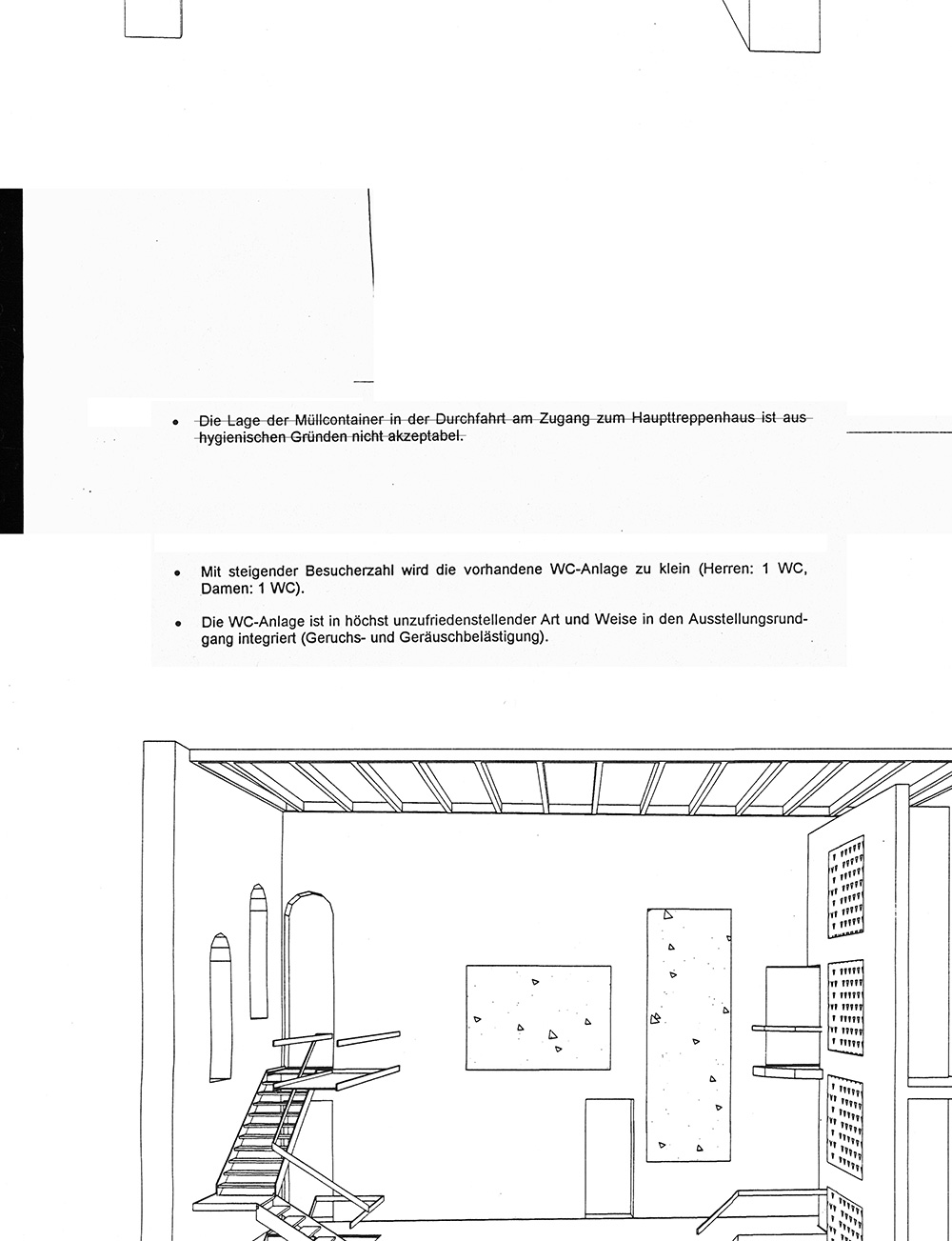 • Die Lage der Müllcontainer in der Durchfahrt am Zugang zum Haupttreppenhaus ist aus hygienischen Gründen nicht akzeptabel.

• Mit steigender Besucherzahl wird die vorhandene WC-Anlage zu klein (Herren: 1 WC, Damen: 1 WC).

• Die WC-Anlage ist in höchst unzufriedenstellender Art und Weise in den Ausstellungsrundgang integriert (Geruchs- und Geräuschbelästigung).